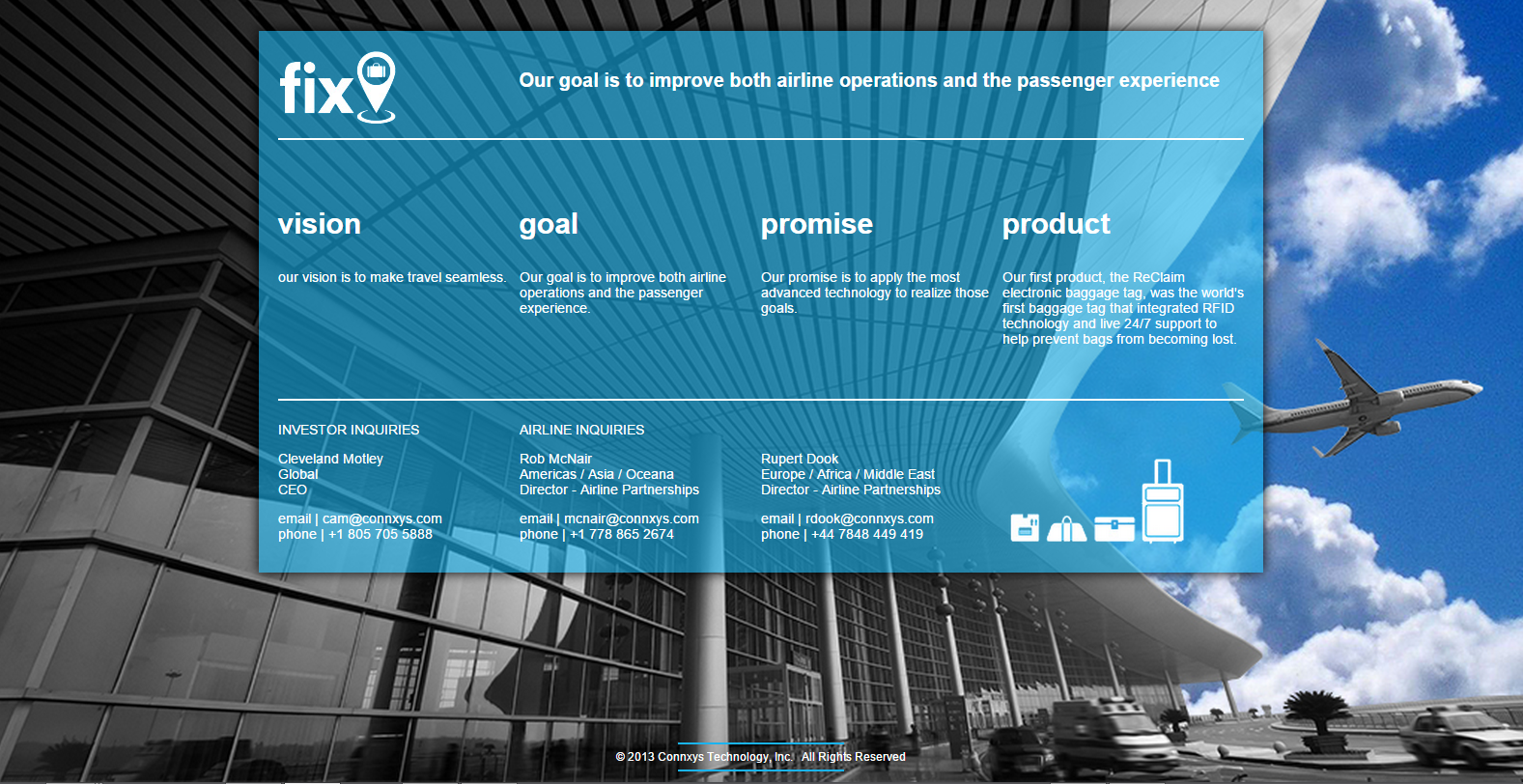 fix

Our goal is to improve both airline operations and the passenger experience

vision

our vision is to make travel seamless.

goal

Our goal is to improve both airline operations and the passenger experience.

promise

Our promise is to apply the most advanced technology to realize those goals.

product

Our first product, the ReClaim electronic baggage tag, was the world's first baggage tag that integrated RFID technology and live 24/7 support to help prevent bags from becoming lost.

INVESTOR INQUIRIES

Cleveland Motley
Global
CEO

email | cam@connxys.com
phone | +1 805 705 5888

AIRLINE INQUIRIES

Rob McNair
Americas / Asia / Oceana
Director - Airline Partnerships

email | mcnair@connxys.com
phone | +1 778 865 2674

Rupert Dook
Europe / Africa / Middle East
Director - Airline Partnerships

email | rdook@connxys.com
phone | +44 7848 449 419

© 2013 Connxys Technology, Inc. All Rights Reserved